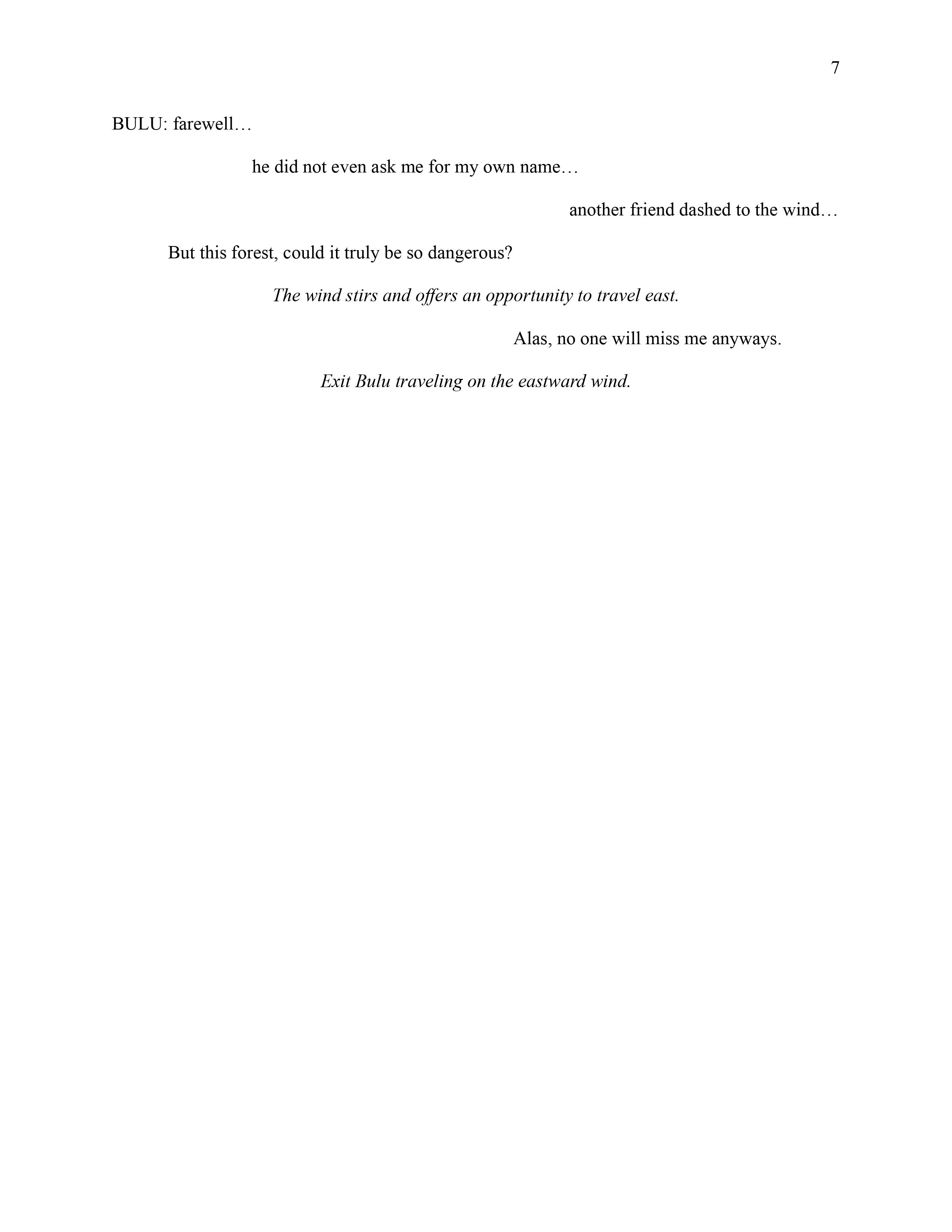 7

BULU: farewell…

he did not even ask me for my own name…

another friend dashed to the wind…

But this forest, could it truly be so dangerous?

The wind stirs and offers an opportunity to travel east.

Alas, no one will miss me anyways.

Exit Bulu traveling on the eastward wind.